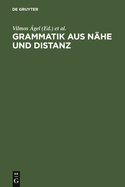 DE GRUYTER

Vilmos Ágel (Ed.) et al.

GRAMMATIK AUS NÄHE UND DISTANZ

DE
G